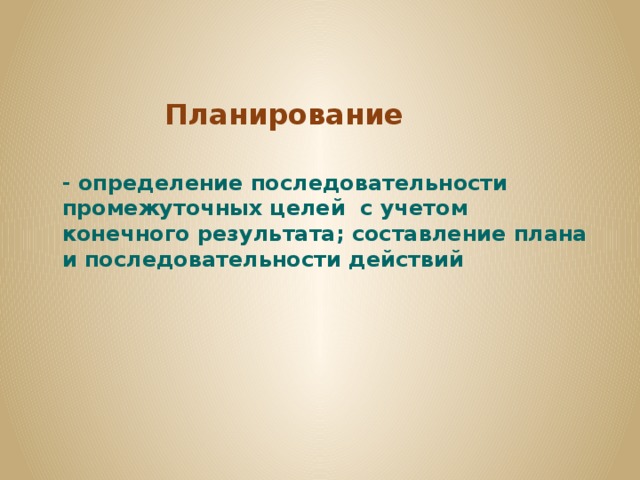 Планирование

- определение последовательности промежуточных целей с учетом конечного результата; составление плана и последовательности действий